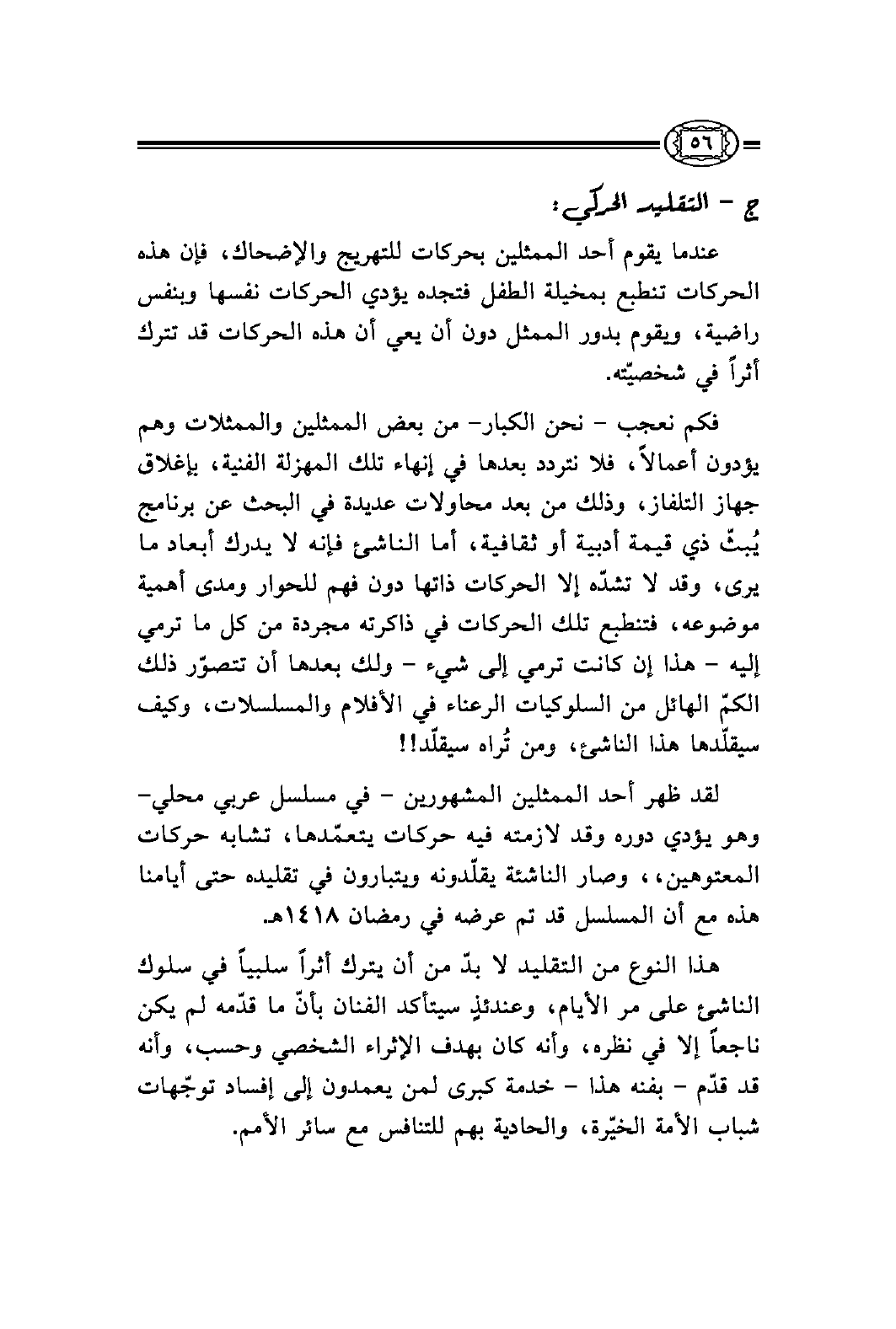 ٥٦

ج - التقليد الحركي:

عندما يقوم أحد الممثلين بحركات للتهريج والإضحاك، فإن هذه الحركات تنطبع بمخيلة الطفل فتجده يؤدي الحركات نفسها وبنفس راضية، ويقوم بدور الممثل دون أن يعي أن هذه الحركات قد تترك أثراً في شخصيّته.

فكم نعجب - نحن الكبار- من بعض الممثلين والممثلات وهم يؤدون أعمالاً، فلا نتردد بعدها في إنهاء تلك المهزلة الفنية، بإغلاق جهاز التلفاز، وذلك من بعد محاولات عديدة في البحث عن برنامج يُبثّ ذي قيمة أدبية أو ثقافية، أما الناشئ فإنه لا يدرك أبعاد ما يرى، وقد لا تشدّه إلا الحركات ذاتها دون فهم للحوار ومدى أهمية موضوعه، فتنطبع تلك الحركات في ذاكرته مجردة من كل ما ترمي إليه - هذا إن كانت ترمي إلى شيء - ولك بعدها أن تتصوّر ذلك الكمّ الهائل من السلوكيات الرعناء في الأفلام والمسلسلات، وكيف سيقلّدها هذا الناشئ، ومن تُراه سيقلّد!!

لقد ظهر أحد الممثلين المشهورين - في مسلسل عربي محلي- وهو يؤدي دوره وقد لازمته فيه حركات يتعمّدها، تشابه حركات المعتوهين،، وصار الناشئة يقلّدونه ويتبارون في تقليده حتى أيامنا هذه مع أن المسلسل قد تم عرضه في رمضان ١٤١٨هـ.

هذا النوع من التقليد لا بدّ من أن يترك أثراً سلبياً في سلوك الناشئ على مر الأيام، وعندئذٍ سيتأكد الفنان بأنّ ما قدّمه لم يكن ناجعاً إلا في نظره، وأنه كان بهدف الإثراء الشخصي وحسب، وأنه قد قدّم - بفنه هذا - خدمة كبرى لمن يعمدون إلى إفساد توجّهات شباب الأمة الخيّرة، والحادية بهم للتنافس مع سائر الأمم.